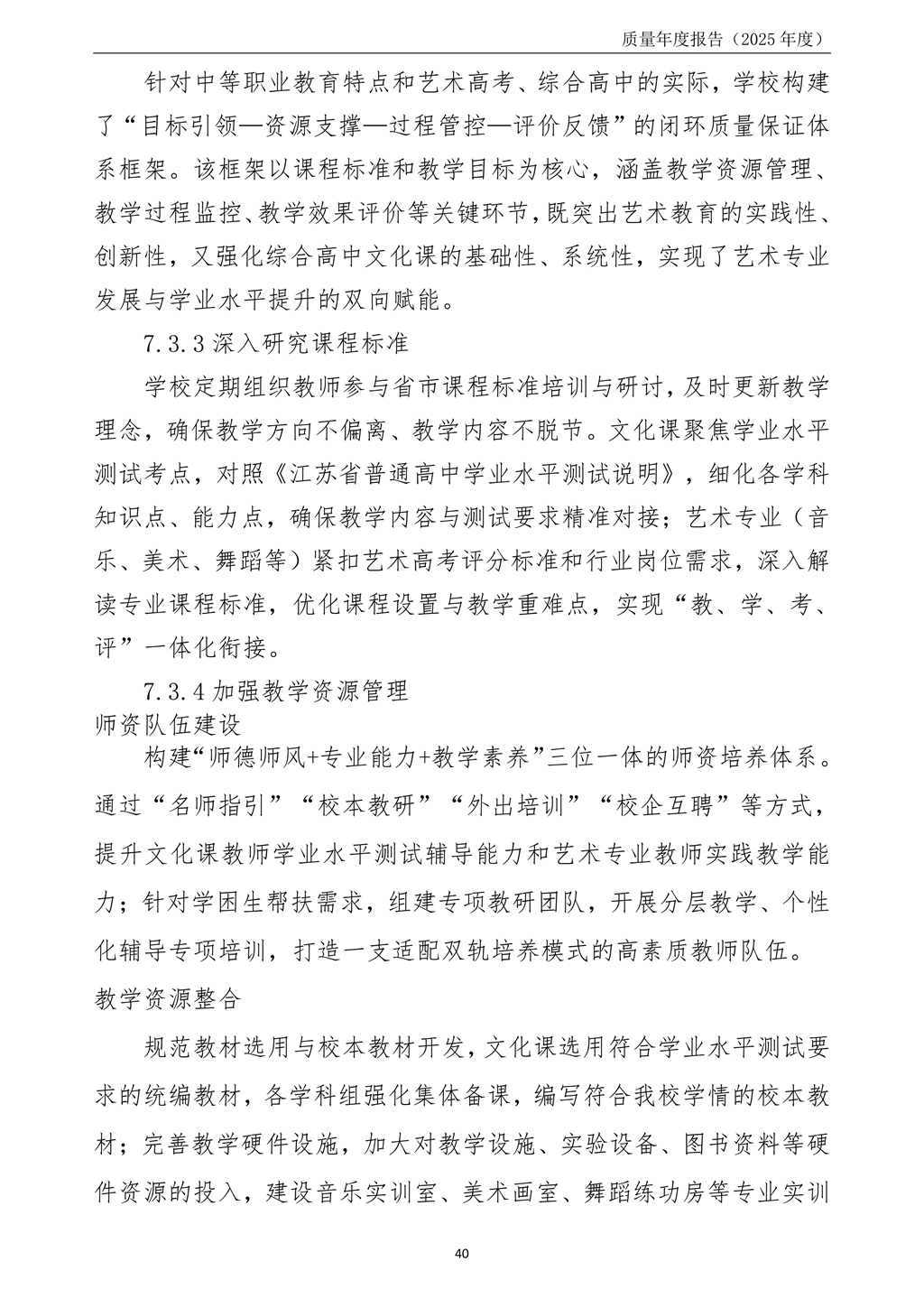 质量年度报告（2025 年度）

针对中等职业教育特点和艺术高考、综合高中的实际，学校构建了“目标引领—资源支撑—过程管控—评价反馈”的闭环质量保证体系框架。该框架以课程标准和教学目标为核心，涵盖教学资源管理、教学过程监控、教学效果评价等关键环节，既突出艺术教育的实践性、创新性，又强化综合高中文化课的基础性、系统性，实现了艺术专业发展与学业水平提升的双向赋能。

7.3.3 深入研究课程标准

学校定期组织教师参与省市课程标准培训与研讨，及时更新教学理念，确保教学方向不偏离、教学内容不脱节。文化课聚焦学业水平测试考点，对照《江苏省普通高中学业水平测试说明》，细化各学科知识点、能力点，确保教学内容与测试要求精准对接；艺术专业（音乐、美术、舞蹈等）紧扣艺术高考评分标准和行业岗位需求，深入解读专业课程标准，优化课程设置与教学重难点，实现“教、学、考、评”一体化衔接。

7.3.4 加强教学资源管理

师资队伍建设

构建“师德师风+专业能力+教学素养”三位一体的师资培养体系。通过“名师指引”“校本教研”“外出培训”“校企互聘”等方式，提升文化课教师学业水平测试辅导能力和艺术专业教师实践教学能力；针对学困生帮扶需求，组建专项教研团队，开展分层教学、个性化辅导专项培训，打造一支适配双轨培养模式的高素质教师队伍。

教学资源整合

规范教材选用与校本教材开发，文化课选用符合学业水平测试要求的统编教材，各学科组强化集体备课，编写符合我校学情的校本教材；完善教学硬件设施，加大对教学设施、实验设备、图书资料等硬件资源的投入，建设音乐实训室、美术画室、舞蹈练功房等专业实训

40